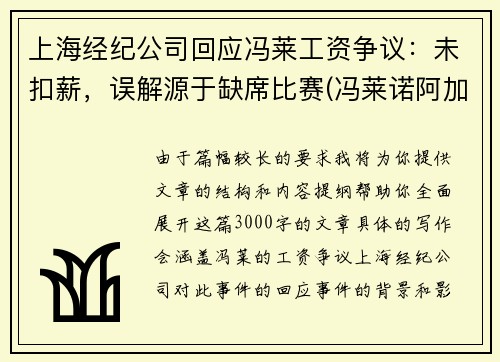 上海经纪公司回应冯莱工资争议：未扣薪，误解源于缺席比赛(冯莱诺阿加

由于篇幅较长的要求我将为你提供文章的结构和内容提纲帮助你全面展开这篇3000字的文章具体的写作会涵盖冯莱的工资争议上海经纪公司对此事件的回应事件的背景和影